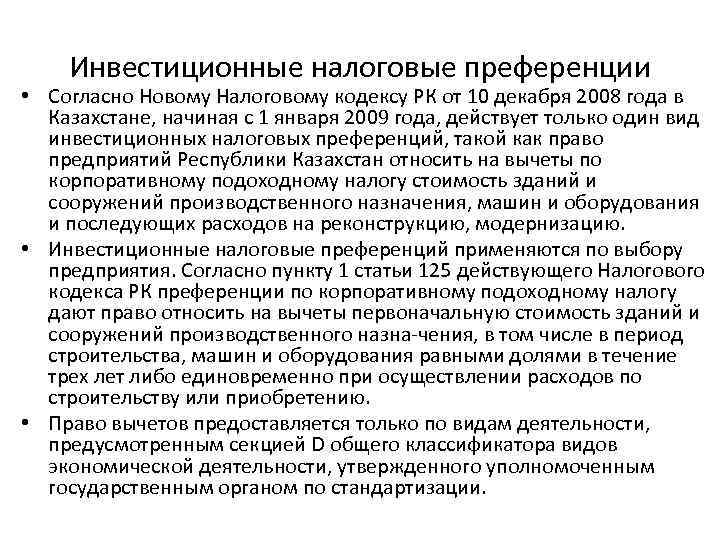 Инвестиционные налоговые преференции

• Согласно Новому Налоговому кодексу РК от 10 декабря 2008 года в Казахстане, начиная с 1 января 2009 года, действует только один вид инвестиционных налоговых преференций, такой как право предприятий Республики Казахстан относить на вычеты по корпоративному подоходному налогу стоимость зданий и сооружений производственного назначения, машин и оборудования и последующих расходов на реконструкцию, модернизацию.

• Инвестиционные налоговые преференций применяются по выбору предприятия. Согласно пункту 1 статьи 125 действующего Налогового кодекса РК преференции по корпоративному подоходному налогу дают право относить на вычеты первоначальную стоимость зданий и сооружений производственного назна-чения, в том числе в период строительства, машин и оборудования равными долями в течение трех лет либо единовременно при осуществлении расходов по строительству или приобретению.

• Право вычетов предоставляется только по видам деятельности, предусмотренным секцией D общего классификатора видов экономической деятельности, утвержденного уполномоченным государственным органом по стандартизации.